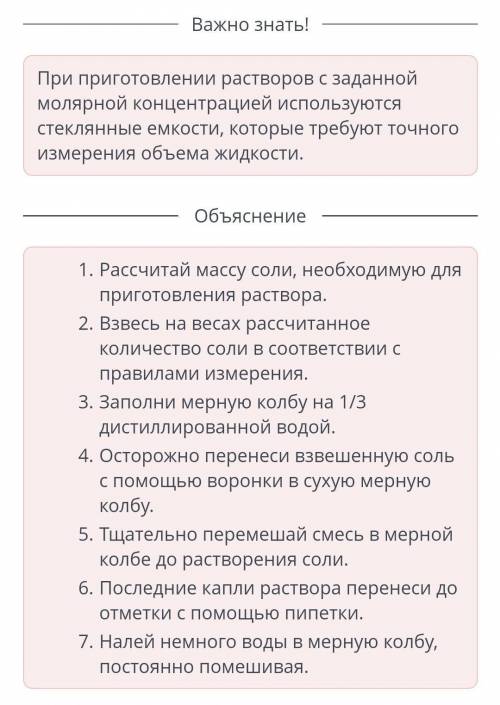 Важно знать!

При приготовлении растворов с заданной молярной концентрацией используются стеклянные емкости, которые требуют точного измерения объема жидкости.

Объяснение

1. Рассчитай массу соли, необходимую для приготовления раствора.
2. Взвесь на весах рассчитанное количество соли в соответствии с правилами измерения.
3. Заполни мерную колбу на 1/3 дистиллированной водой.
4. Осторожно перенеси взвешенную соль с помощью воронки в сухую мерную колбу.
5. Тщательно перемешай смесь в мерной колбе до растворения соли.
6. Последние капли раствора перенеси до отметки с помощью пипетки.
7. Налей немного воды в мерную колбу, постоянно помешивая.